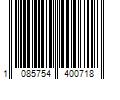 1 085754 400718